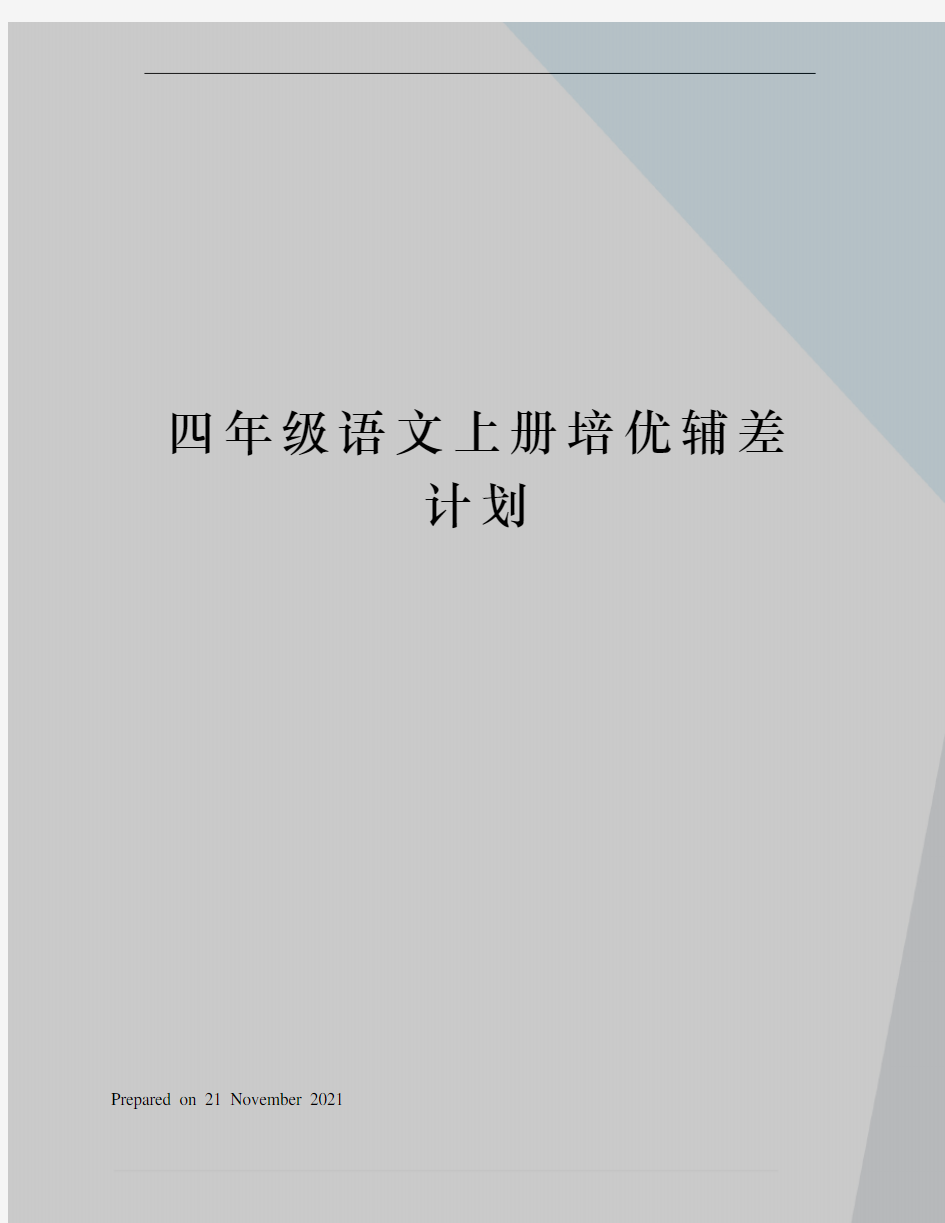 四年级语文上册培优辅差计划

Prepared on 21 November 2021